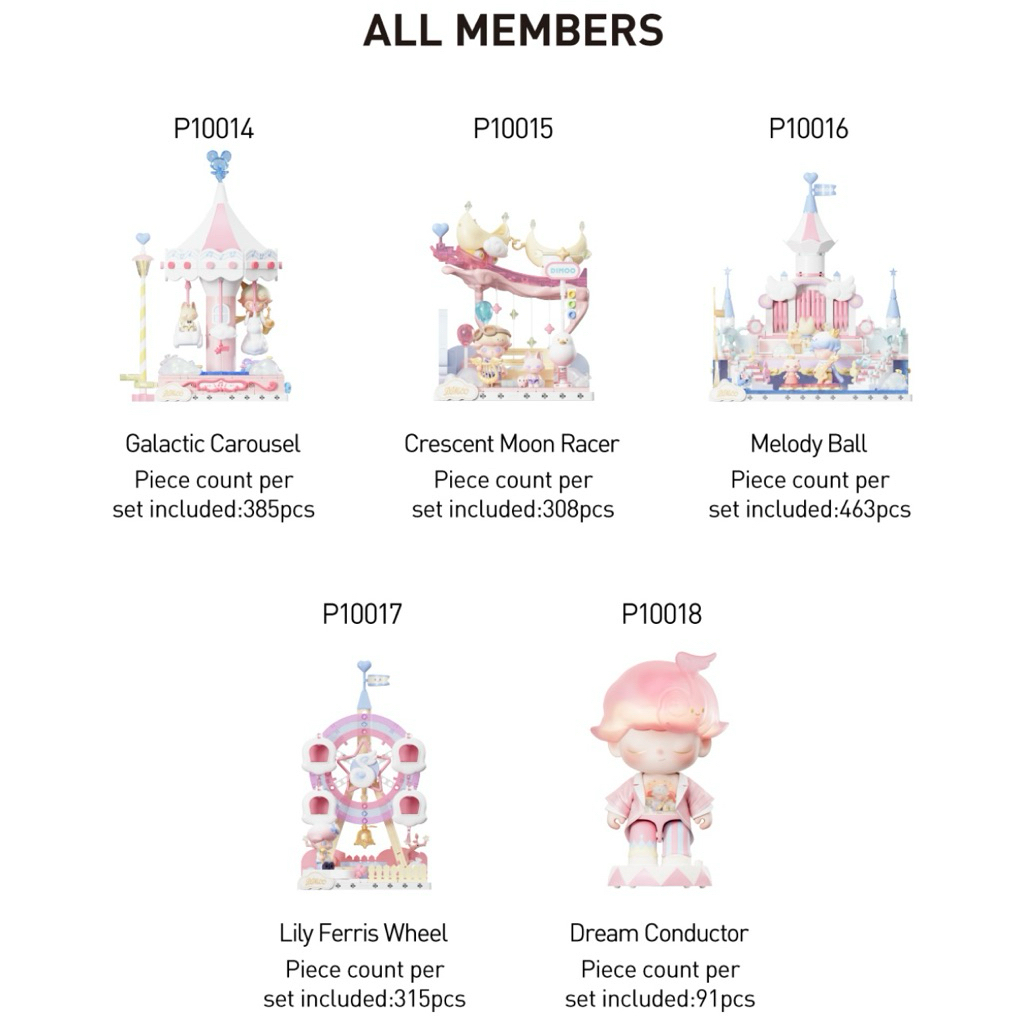 ALL MEMBERS

P10014

Galactic Carousel
Piece count per set included:385pcs

P10015

Crescent Moon Racer
Piece count per set included:308pcs

P10016

Melody Ball
Piece count per set included:463pcs

P10017

Lily Ferris Wheel
Piece count per set included:315pcs

P10018

Dream Conductor
Piece count per set included:91pcs